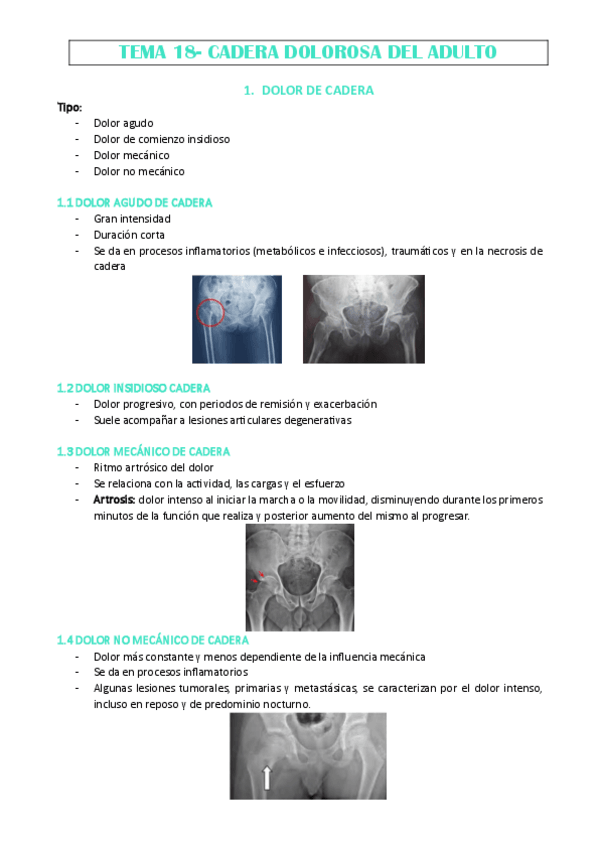 TEMA 18- CADERA DOLOROSA DEL ADULTO

1. DOLOR DE CADERA

Tipo:
- Dolor agudo
- Dolor de comienzo insidioso
- Dolor mecánico
- Dolor no mecánico

1.1 DOLOR AGUDO DE CADERA
- Gran intensidad
- Duración corta
- Se da en procesos inflamatorios (metabólicos e infecciosos), traumáticos y en la necrosis de cadera

1.2 DOLOR INSIDIOSO CADERA
- Dolor progresivo, con periodos de remisión y exacerbación
- Suele acompañar a lesiones articulares degenerativas

1.3 DOLOR MECÁNICO DE CADERA
- Ritmo artrósico del dolor
- Se relaciona con la actividad, las cargas y el esfuerzo
- Artrosis: dolor intenso al iniciar la marcha o la movilidad, disminuyendo durante los primeros minutos de la función que realiza y posterior aumento del mismo al progresar.

1.4 DOLOR NO MECÁNICO DE CADERA
- Dolor más constante y menos dependiente de la influencia mecánica
- Se da en procesos inflamatorios
- Algunas lesiones tumorales, primarias y metastásicas, se caracterizan por el dolor intenso, incluso en reposo y de predominio nocturno.